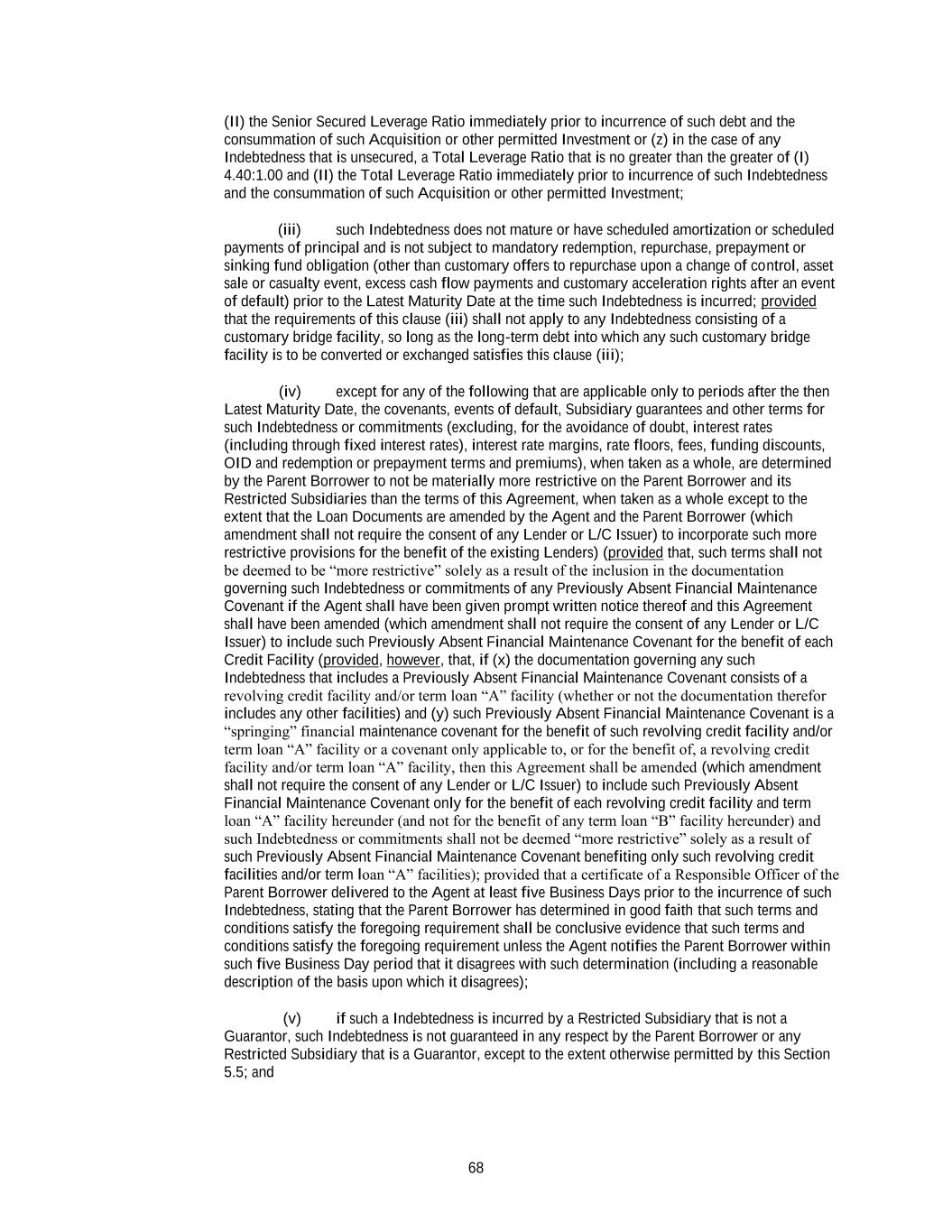 (II) the Senior Secured Leverage Ratio immediately prior to incurrence of such debt and the consummation of such Acquisition or other permitted Investment or (z) in the case of any Indebtedness that is unsecured, a Total Leverage Ratio that is no greater than the greater of (I) 4.40:1.00 and (II) the Total Leverage Ratio immediately prior to incurrence of such Indebtedness and the consummation of such Acquisition or other permitted Investment;

(iii) such Indebtedness does not mature or have scheduled amortization or scheduled payments of principal and is not subject to mandatory redemption, repurchase, prepayment or sinking fund obligation (other than customary offers to repurchase upon a change of control, asset sale or casualty event, excess cash flow payments and customary acceleration rights after an event of default) prior to the Latest Maturity Date at the time such Indebtedness is incurred; provided that the requirements of this clause (iii) shall not apply to any Indebtedness consisting of a customary bridge facility, so long as the long-term debt into which any such customary bridge facility is to be converted or exchanged satisfies this clause (iii);

(iv) except for any of the following that are applicable only to periods after the then Latest Maturity Date, the covenants, events of default, Subsidiary guarantees and other terms for such Indebtedness or commitments (excluding, for the avoidance of doubt, interest rates (including through fixed interest rates), interest rate margins, rate floors, fees, funding discounts, OID and redemption or prepayment terms and premiums), when taken as a whole, are determined by the Parent Borrower to not be materially more restrictive on the Parent Borrower and its Restricted Subsidiaries than the terms of this Agreement, when taken as a whole except to the extent that the Loan Documents are amended by the Agent and the Parent Borrower (which amendment shall not require the consent of any Lender or L/C Issuer) to incorporate such more restrictive provisions for the benefit of the existing Lenders) (provided that, such terms shall not be deemed to be “more restrictive” solely as a result of the inclusion in the documentation governing such Indebtedness or commitments of any Previously Absent Financial Maintenance Covenant if the Agent shall have been given prompt written notice thereof and this Agreement shall have been amended (which amendment shall not require the consent of any Lender or L/C Issuer) to include such Previously Absent Financial Maintenance Covenant for the benefit of each Credit Facility (provided, however, that, if (x) the documentation governing any such Indebtedness that includes a Previously Absent Financial Maintenance Covenant consists of a revolving credit facility and/or term loan “A” facility (whether or not the documentation therefor includes any other facilities) and (y) such Previously Absent Financial Maintenance Covenant is a “springing” financial maintenance covenant for the benefit of such revolving credit facility and/or term loan “A” facility or a covenant only applicable to, or for the benefit of, a revolving credit facility and/or term loan “A” facility, then this Agreement shall be amended (which amendment shall not require the consent of any Lender or L/C Issuer) to include such Previously Absent Financial Maintenance Covenant only for the benefit of each revolving credit facility and term loan “A” facility hereunder (and not for the benefit of any term loan “B” facility hereunder) and such Indebtedness or commitments shall not be deemed “more restrictive” solely as a result of such Previously Absent Financial Maintenance Covenant benefiting only such revolving credit facilities and/or term loan “A” facilities); provided that a certificate of a Responsible Officer of the Parent Borrower delivered to the Agent at least five Business Days prior to the incurrence of such Indebtedness, stating that the Parent Borrower has determined in good faith that such terms and conditions satisfy the foregoing requirement shall be conclusive evidence that such terms and conditions satisfy the foregoing requirement unless the Agent notifies the Parent Borrower within such five Business Day period that it disagrees with such determination (including a reasonable description of the basis upon which it disagrees);

(v) if such a Indebtedness is incurred by a Restricted Subsidiary that is not a Guarantor, such Indebtedness is not guaranteed in any respect by the Parent Borrower or any Restricted Subsidiary that is a Guarantor, except to the extent otherwise permitted by this Section 5.5; and

68